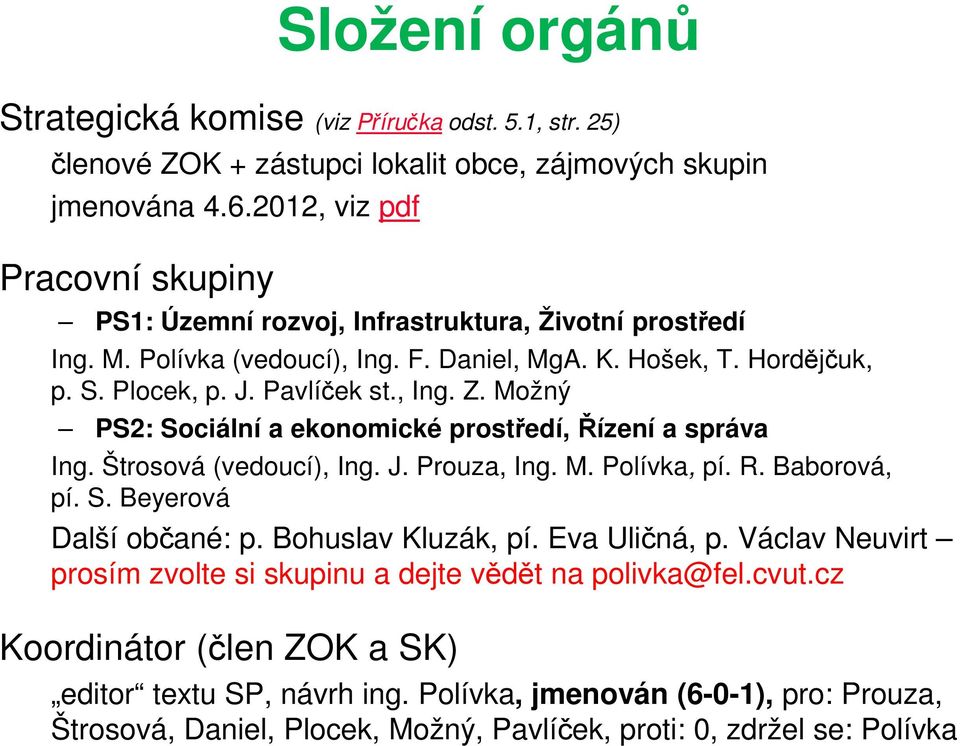 Složení orgánů

Strategická komise (viz Příručka odst. 5.1, str. 25)

členové ZOK + zástupci lokalit obce, zájmových skupin

jmenována 4.6.2012, viz pdf

Pracovní skupiny

– PS1: Územní rozvoj, Infrastruktura, Životní prostředí

Ing. M. Polívka (vedoucí), Ing. F. Daniel, MgA. K. Hošek, T. Hordějčuk, p. S. Plocek, p. J. Pavlíček st., Ing. Z. Možný

– PS2: Sociální a ekonomické prostředí, Řízení a správa

Ing. Štrosová (vedoucí), Ing. J. Prouza, Ing. M. Polívka, pí. R. Baborová, pí. S. Beyerová

Další občané: p. Bohuslav Kluzák, pí. Eva Uličná, p. Václav Neuvirt – prosím zvolte si skupinu a dejte vědět na polivka@fel.cvut.cz

Koordinátor (člen ZOK a SK)

„editor“ textu SP, návrh ing. Polívka, jmenován (6-0-1), pro: Prouza, Štrosová, Daniel, Plocek, Možný, Pavlíček, proti: 0, zdržel se: Polívka